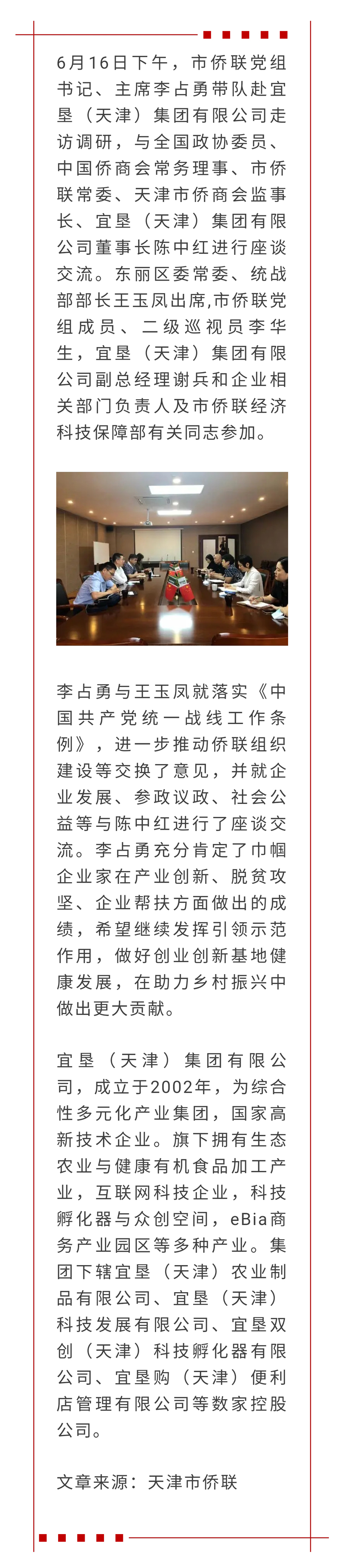 6月16日下午，市侨联党组书记、主席李占勇带队赴宜垦（天津）集团有限公司走访调研，与全国政协委员、中国侨商会常务理事、市侨联常委、天津市侨商会监事长、宜垦（天津）集团有限公司董事长陈中红进行座谈交流。东丽区委常委、统战部部长王玉凤出席,市侨联党组成员、二级巡视员李华生，宜垦（天津）集团有限公司副总经理谢兵和企业相关部门负责人及市侨联经济科技保障部有关同志参加。

李占勇与王玉凤就落实《中国共产党统一战线工作条例》，进一步推动侨联组织建设等交换了意见，并就企业发展、参政议政、社会公益等与陈中红进行了座谈交流。李占勇充分肯定了巾帼企业家在产业创新、脱贫攻坚、企业帮扶方面做出的成绩，希望继续发挥引领示范作用，做好创业创新基地健康发展，在助力乡村振兴中做出更大贡献。

宜垦（天津）集团有限公司，成立于2002年，为综合性多元化产业集团，国家高新技术企业。旗下拥有生态农业与健康有机食品加工产业，互联网科技企业，科技孵化器与众创空间，eBia商务产业园区等多种产业。集团下辖宜垦（天津）农业制品有限公司、宜垦（天津）科技发展有限公司、宜垦双创（天津）科技孵化器有限公司、宜垦购（天津）便利店管理有限公司等数家控股公司。

文章来源：天津市侨联